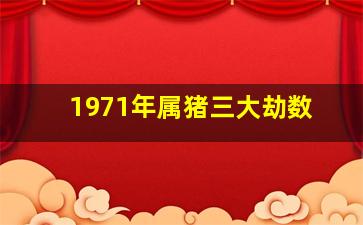 1971年属猪三大劫数